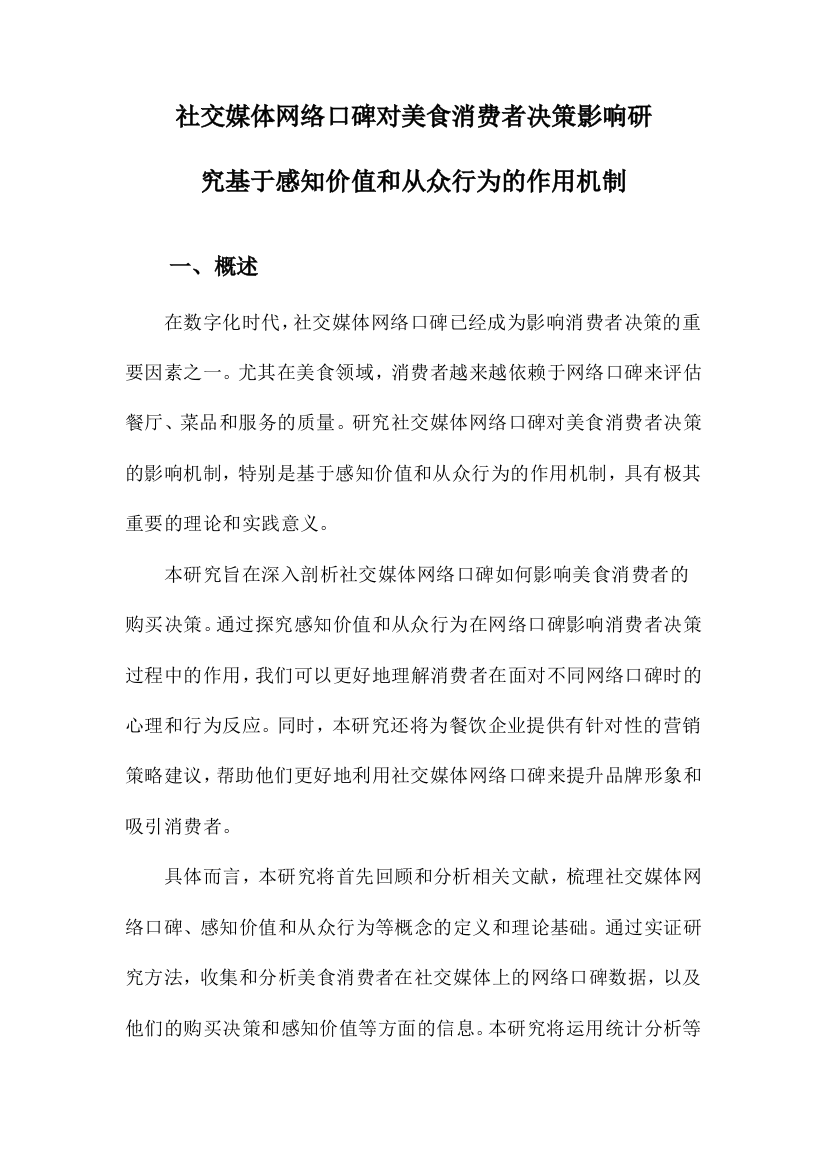 社交媒体网络口碑对美食消费者决策影响研究基于感知价值和从众行为的作用机制

一、概述

在数字化时代，社交媒体网络口碑已经成为影响消费者决策的重要因素之一。尤其在美食领域，消费者越来越依赖于网络口碑来评估餐厅、菜品和服务的质量。研究社交媒体网络口碑对美食消费者决策的影响机制，特别是基于感知价值和从众行为的作用机制，具有极其重要的理论和实践意义。

本研究旨在深入剖析社交媒体网络口碑如何影响美食消费者的购买决策。通过探究感知价值和从众行为在网络口碑影响消费者决策过程中的作用，我们可以更好地理解消费者在面对不同网络口碑时的心理和行为反应。同时，本研究还将为餐饮企业提供有针对性的营销策略建议，帮助他们更好地利用社交媒体网络口碑来提升品牌形象和吸引消费者。

具体而言，本研究将首先回顾和分析相关文献，梳理社交媒体网络口碑、感知价值和从众行为等概念的定义和理论基础。通过实证研究方法，收集和分析美食消费者在社交媒体上的网络口碑数据，以及他们的购买决策和感知价值等方面的信息。本研究将运用统计分析等